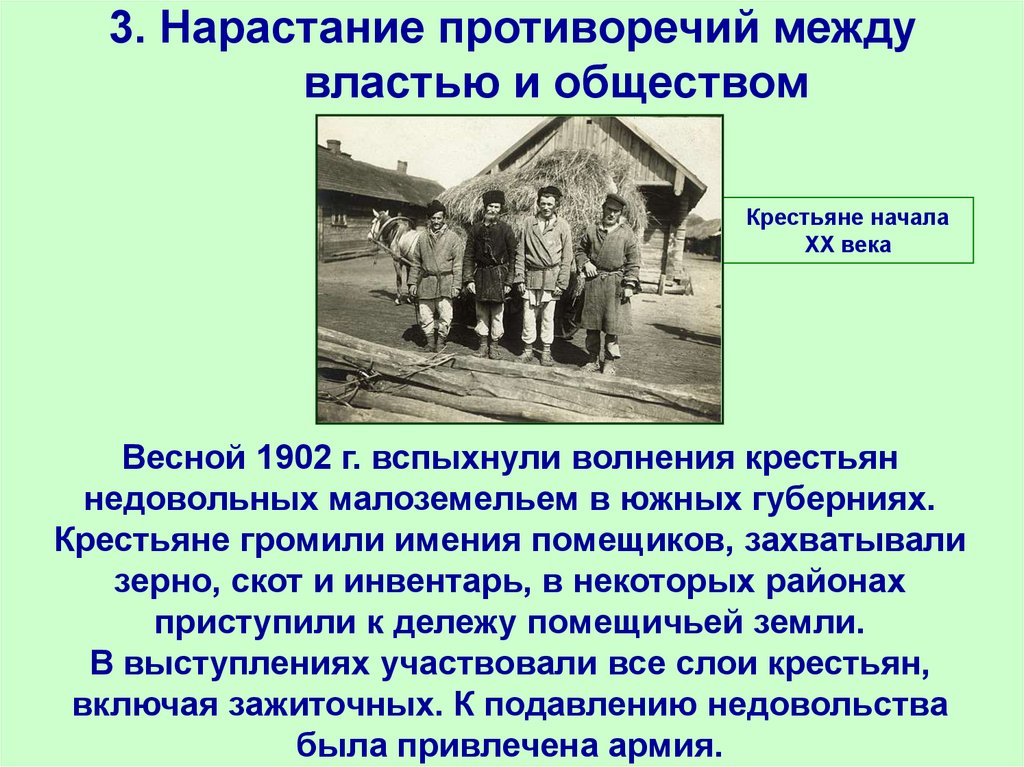 3. Нарастание противоречий между властью и обществом

Крестьяне начала XX века

Весной 1902 г. вспыхнули волнения крестьян недовольных малоземельем в южных губерниях. Крестьяне громили имения помещиков, захватывали зерно, скот и инвентарь, в некоторых районах приступили к дележу помещичьей земли.

В выступлениях участвовали все слои крестьян, включая зажиточных. К подавлению недовольства была привлечена армия.